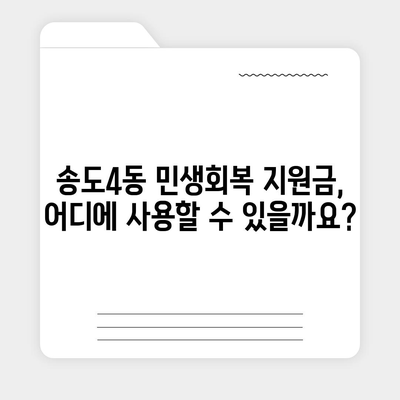 송도4동 민생회복 지원금, 어디에 사용할 수 있을까요?